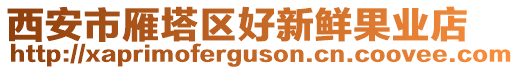 西安市雁塔区好新鲜果业店
http://xaprimoferguson.cn.coovee.com